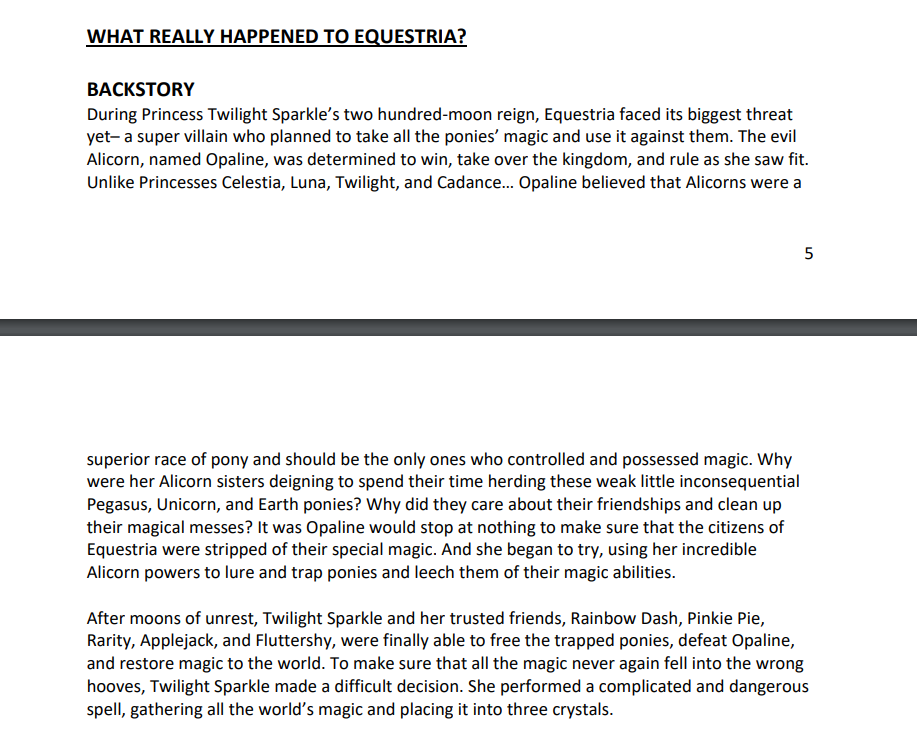 WHAT REALLY HAPPENED TO EQUESTRIA?

BACKSTORY
During Princess Twilight Sparkle's two hundred-moon reign, Equestria faced its biggest threat yet– a super villain who planned to take all the ponies' magic and use it against them. The evil Alicorn, named Opaline, was determined to win, take over the kingdom, and rule as she saw fit. Unlike Princesses Celestia, Luna, Twilight, and Cadance... Opaline believed that Alicorns were a

5

superior race of pony and should be the only ones who controlled and possessed magic. Why were her Alicorn sisters deigning to spend their time herding these weak little inconsequential Pegasus, Unicorn, and Earth ponies? Why did they care about their friendships and clean up their magical messes? It was Opaline would stop at nothing to make sure that the citizens of Equestria were stripped of their special magic. And she began to try, using her incredible Alicorn powers to lure and trap ponies and leech them of their magic abilities.

After moons of unrest, Twilight Sparkle and her trusted friends, Rainbow Dash, Pinkie Pie, Rarity, Applejack, and Fluttershy, were finally able to free the trapped ponies, defeat Opaline, and restore magic to the world. To make sure that all the magic never again fell into the wrong hooves, Twilight Sparkle made a difficult decision. She performed a complicated and dangerous spell, gathering all the world's magic and placing it into three crystals.